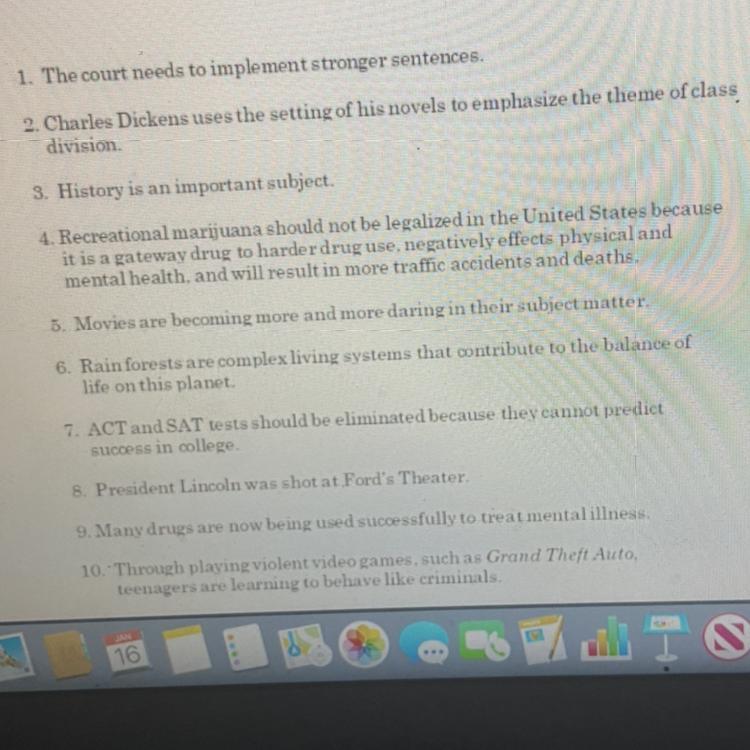 1. The court needs to implement stronger sentences.

2. Charles Dickens uses the setting of his novels to emphasize the theme of class division.

3. History is an important subject.

4. Recreational marijuana should not be legalized in the United States because it is a gateway drug to harder drug use, negatively effects physical and mental health, and will result in more traffic accidents and deaths.

5. Movies are becoming more and more daring in their subject matter.

6. Rain forests are complex living systems that contribute to the balance of life on this planet.

7. ACT and SAT tests should be eliminated because they cannot predict success in college.

8. President Lincoln was shot at Ford's Theater.

9. Many drugs are now being used successfully to treat mental illness.

10. Through playing violent video games, such as Grand Theft Auto, teenagers are learning to behave like criminals.

JAN
16